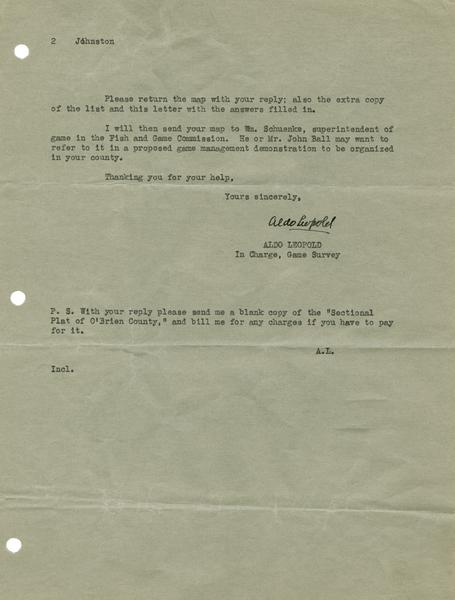 2 Johnston

Please return the map with your reply; also the extra copy of the list and this letter with the answers filled in.

I will then send your map to Wm. Schuenke, superintendent of game in the Fish and Game Commission. He or Mr. John Ball may want to refer to it in a proposed game management demonstration to be organized in your county.

Thanking you for your help,

Yours sincerely,

Aldo Leopold

ALDO LEOPOLD
In Charge, Game Survey

P. S. With your reply please send me a blank copy of the "Sectional Plat of O'Brien County," and bill me for any charges if you have to pay for it.

A.L.

Incl.